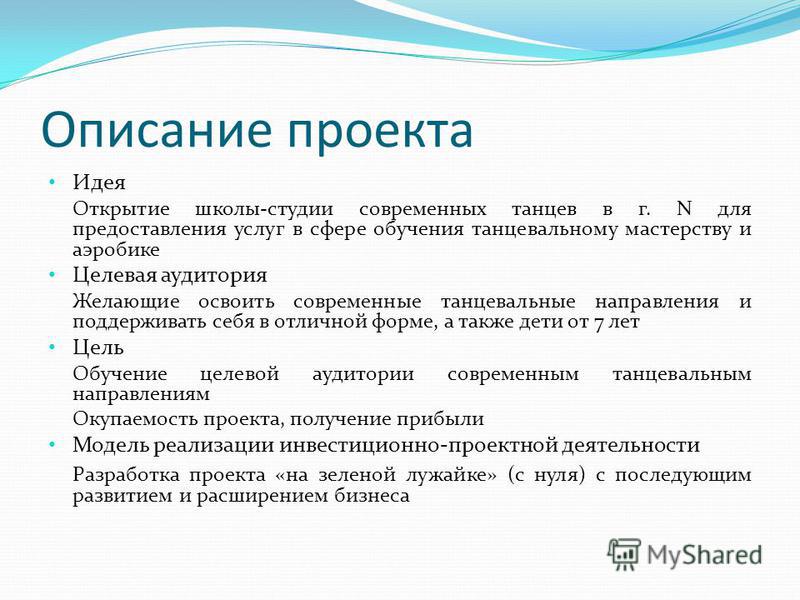 Описание проекта

• Идея

Открытие школы-студии современных танцев в г. N для предоставления услуг в сфере обучения танцевальному мастерству и аэробике

• Целевая аудитория

Желающие освоить современные танцевальные направления и поддерживать себя в отличной форме, а также дети от 7 лет

• Цель

Обучение целевой аудитории современным танцевальным направлениям

Окупаемость проекта, получение прибыли

• Модель реализации инвестиционно-проектной деятельности

Разработка проекта «на зеленой лужайке» (с нуля) с последующим развитием и расширением бизнеса

MyShared